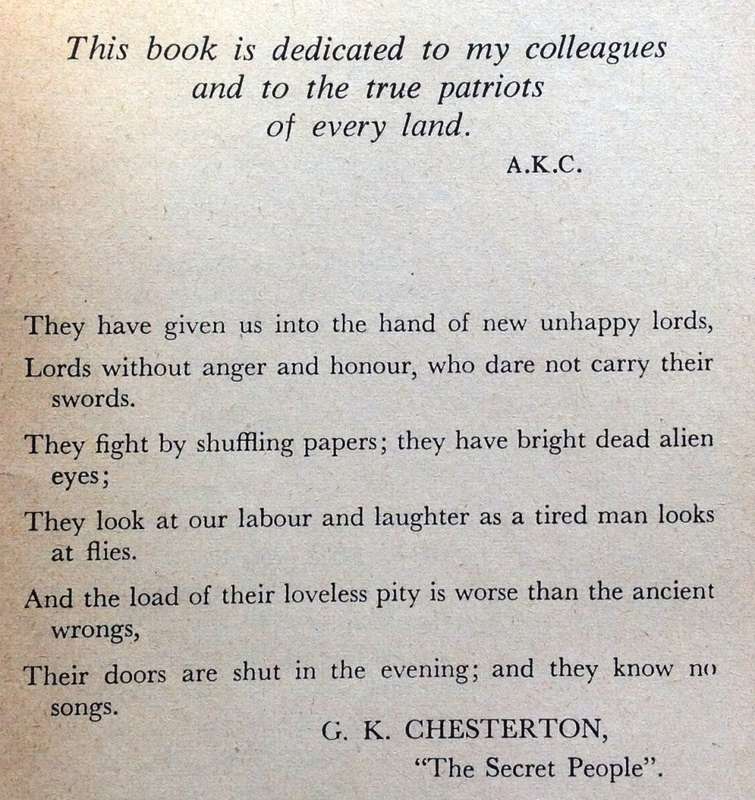 This book is dedicated to my colleagues
and to the true patriots
of every land.

A.K.C.

They have given us into the hand of new unhappy lords,
Lords without anger and honour, who dare not carry their swords.
They fight by shuffling papers; they have bright dead alien eyes;
They look at our labour and laughter as a tired man looks at flies.
And the load of their loveless pity is worse than the ancient wrongs,
Their doors are shut in the evening; and they know no songs.

G. K. CHESTERTON,
"The Secret People".